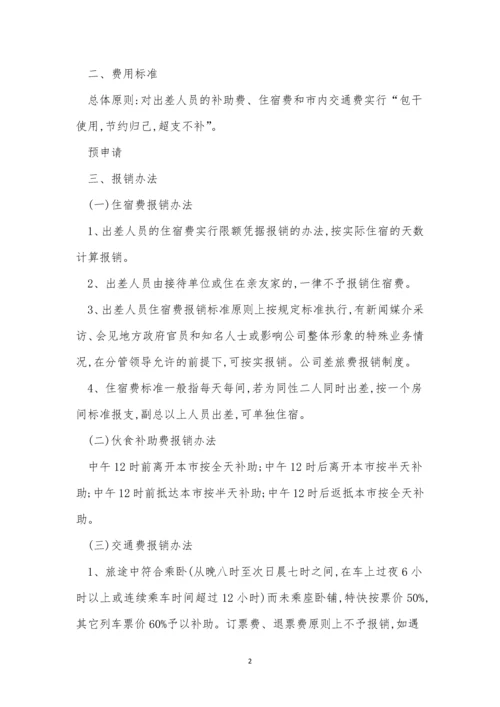 二、费用标准

总体原则:对出差人员的补助费、住宿费和市内交通费实行“包干使用,节约归己,超支不补”。

预申请

三、报销办法

(一)住宿费报销办法

1、出差人员的住宿费实行限额凭据报销的办法,按实际住宿的天数计算报销。

2、出差人员由接待单位或住在亲友家的,一律不予报销住宿费。

3、出差人员住宿费报销标准原则上按规定标准执行,有新闻媒介采访、会见地方政府官员和知名人士或影响公司整体形象的特殊业务情况,在分管领导允许的前提下,可按实报销。公司差旅费报销制度。

4、住宿费标准一般指每天每间,若为同性二人同时出差,按一个房间标准报支,副总以上人员出差,可单独住宿。

(二)伙食补助费报销办法

中午12时前离开本市按全天补助;中午12时后离开本市按半天补助;中午12时前抵达本市按半天补助;中午12时后返抵本市按全天补助。

(三)交通费报销办法

1、旅途中符合乘卧(从晚八时至次日晨七时之间,在车上过夜6小时以上或连续乘车时间超过12小时)而未乘座卧铺,特快按票价50%,其它列车票价60%予以补助。订票费、退票费原则上不予报销,如遇

2